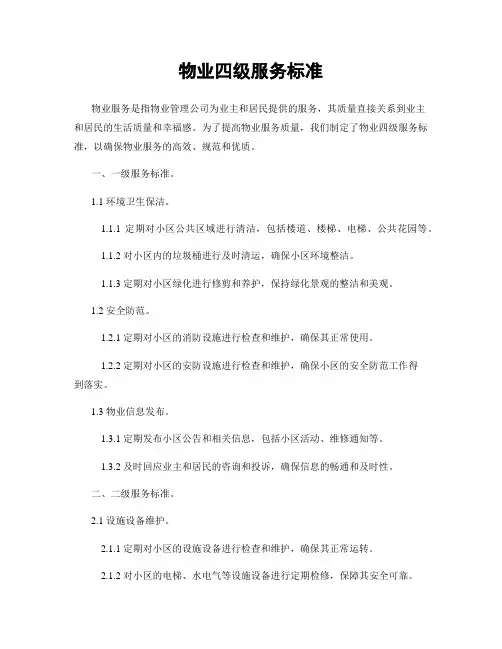 物业四级服务标准

物业服务是指物业管理公司为业主和居民提供的服务，其质量直接关系到业主和居民的生活质量和幸福感。为了提高物业服务质量，我们制定了物业四级服务标准，以确保物业服务的高效、规范和优质。

一、一级服务标准。

1.1 环境卫生保洁。

1.1.1 定期对小区公共区域进行清洁，包括楼道、楼梯、电梯、公共花园等。

1.1.2 对小区内的垃圾桶进行及时清运，确保小区环境整洁。

1.1.3 定期对小区绿化进行修剪和养护，保持绿化景观的整洁和美观。

1.2 安全防范。

1.2.1 定期对小区的消防设施进行检查和维护，确保其正常使用。

1.2.2 定期对小区的安防设施进行检查和维护，确保小区的安全防范工作得到落实。

1.3 物业信息发布。

1.3.1 定期发布小区公告和相关信息，包括小区活动、维修通知等。

1.3.2 及时回应业主和居民的咨询和投诉，确保信息的畅通和及时性。

二、二级服务标准。

2.1 设施设备维护。

2.1.1 定期对小区的设施设备进行检查和维护，确保其正常运转。

2.1.2 对小区的电梯、水电气等设施设备进行定期检修，保障其安全可靠。